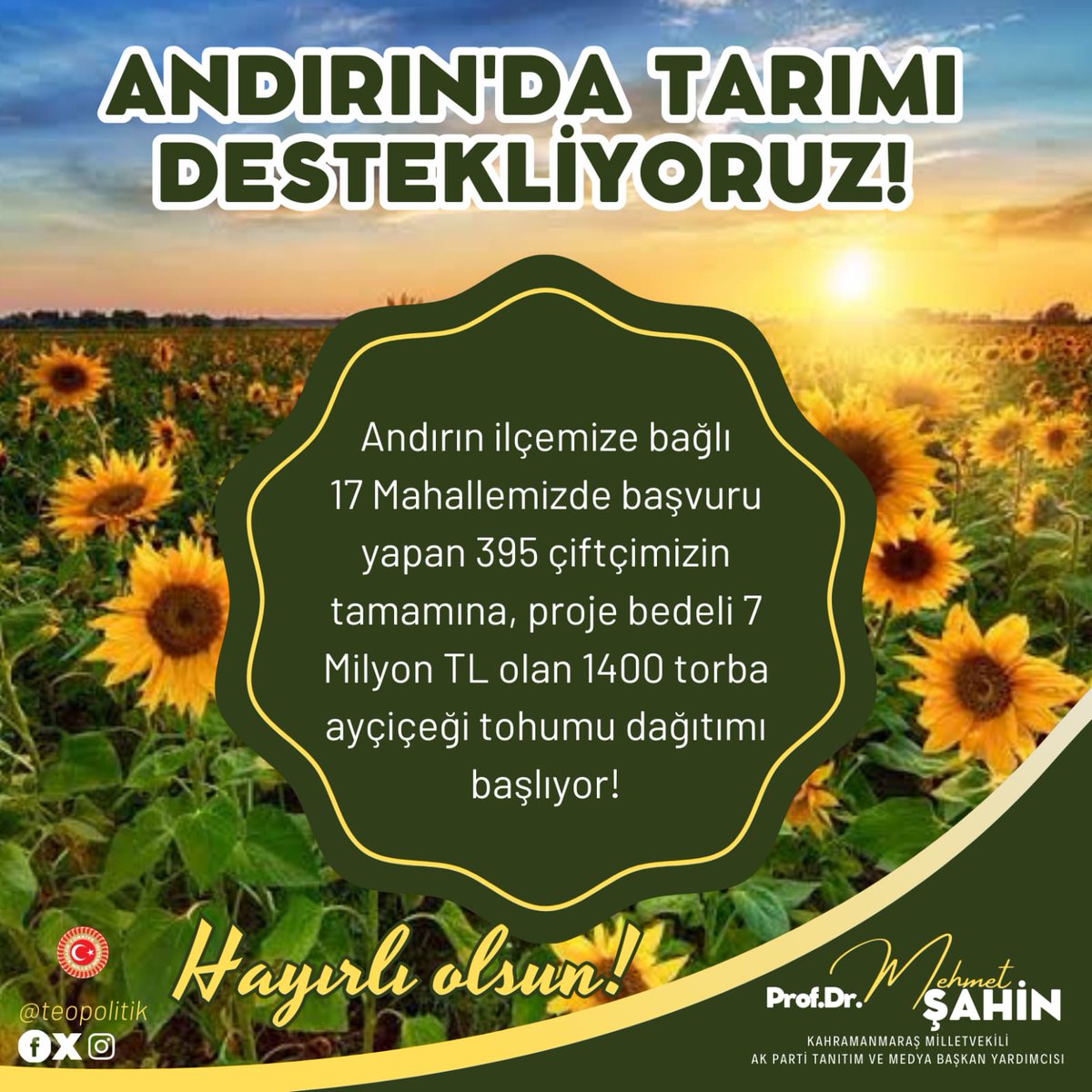 ANDIRIN'DA TARIMI DESTEKLİYORUZ!

Andırın ilçemize bağlı 17 Mahallemizde başvuru yapan 395 çiftçimizin tamamına, proje bedeli 7 Milyon TL olan 1400 torba ayçiçeği tohumu dağıtımı başlıyor!

Hayırlı olsun!

@teopolitik

Prof.Dr. Mehmet ŞAHİN
KAHRAMANMARAŞ MİLLETVEKİLİ
AK PARTİ TANITIM VE MEDYA BAŞKAN YARDIMCISI